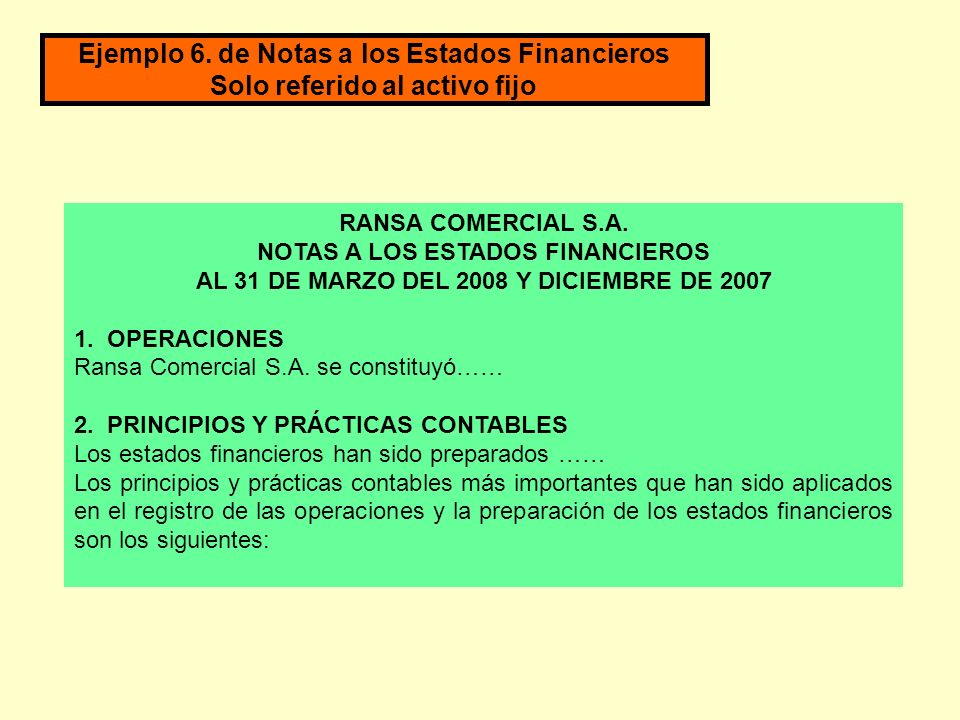 Ejemplo 6. de Notas a los Estados Financieros
Solo referido al activo fijo

RANSA COMERCIAL S.A.
NOTAS A LOS ESTADOS FINANCIEROS
AL 31 DE MARZO DEL 2008 Y DICIEMBRE DE 2007

1. OPERACIONES
Ransa Comercial S.A. se constituyó……

2. PRINCIPIOS Y PRÁCTICAS CONTABLES
Los estados financieros han sido preparados ……
Los principios y prácticas contables más importantes que han sido aplicados en el registro de las operaciones y la preparación de los estados financieros son los siguientes: